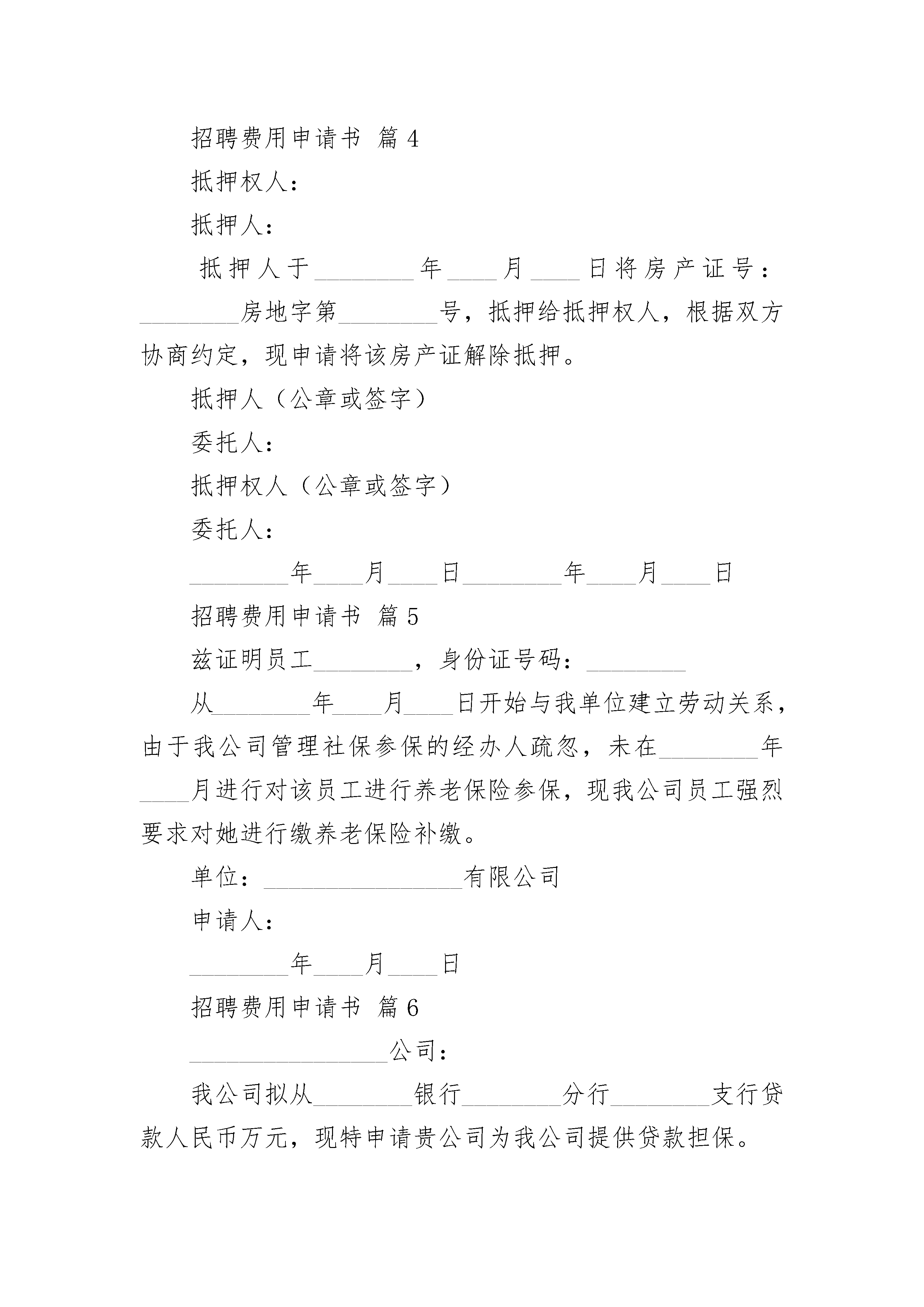 招聘费用申请书 篇4

抵押权人：

抵押人：

抵押人于________年____月____日将房产证号：________房地字第________号，抵押给抵押权人，根据双方协商约定，现申请将该房产证解除抵押。

抵押人（公章或签字）

委托人：

抵押权人（公章或签字）

委托人：

________年____月____日________年____月____日

招聘费用申请书 篇5

兹证明员工________，身份证号码：________

从________年____月____日开始与我单位建立劳动关系，由于我公司管理社保参保的经办人疏忽，未在________年____月进行对该员工进行养老保险参保，现我公司员工强烈要求对她进行缴养老保险补缴。

单位：________________有限公司

申请人：

________年____月____日

招聘费用申请书 篇6

________________公司：

我公司拟从________银行________分行________支行贷款人民币万元，现特申请贵公司为我公司提供贷款担保。